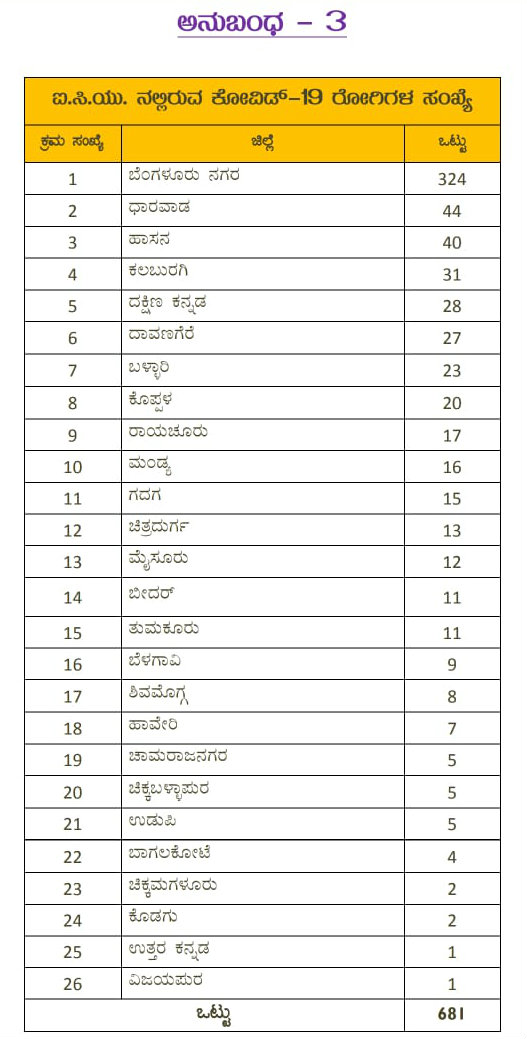 ಅನುಬಂಧ – 3

ಐ.ಸಿ.ಯು. ನಲ್ಲಿರುವ ಕೋವಿಡ್–19 ರೋಗಿಗಳ ಸಂಖ್ಯೆ

| ಕ್ರಮ ಸಂಖ್ಯೆ | ಜಿಲ್ಲೆ | ಒಟ್ಟು |
|---|---|---|
| 1 | ಬೆಂಗಳೂರು ನಗರ | 324 |
| 2 | ಧಾರವಾಡ | 44 |
| 3 | ಹಾಸನ | 40 |
| 4 | ಕಲಬುರಗಿ | 31 |
| 5 | ದಕ್ಷಿಣ ಕನ್ನಡ | 28 |
| 6 | ದಾವಣಗೆರೆ | 27 |
| 7 | ಬಳ್ಳಾರಿ | 23 |
| 8 | ಕೊಪ್ಪಳ | 20 |
| 9 | ರಾಯಚೂರು | 17 |
| 10 | ಮಂಡ್ಯ | 16 |
| 11 | ಗದಗ | 15 |
| 12 | ಚಿತ್ರದುರ್ಗ | 13 |
| 13 | ಮೈಸೂರು | 12 |
| 14 | ಬೀದರ್ | 11 |
| 15 | ತುಮಕೂರು | 11 |
| 16 | ಬೆಳಗಾವಿ | 9 |
| 17 | ಶಿವಮೊಗ್ಗ | 8 |
| 18 | ಹಾವೇರಿ | 7 |
| 19 | ಚಾಮರಾಜನಗರ | 5 |
| 20 | ಚಿಕ್ಕಬಳ್ಳಾಪುರ | 5 |
| 21 | ಉಡುಪಿ | 5 |
| 22 | ಬಾಗಲಕೋಟೆ | 4 |
| 23 | ಚಿಕ್ಕಮಗಳೂರು | 2 |
| 24 | ಕೊಡಗು | 2 |
| 25 | ಉತ್ತರ ಕನ್ನಡ | 1 |
| 26 | ವಿಜಯಪುರ | 1 |
| ಒಟ್ಟು | | 681 |